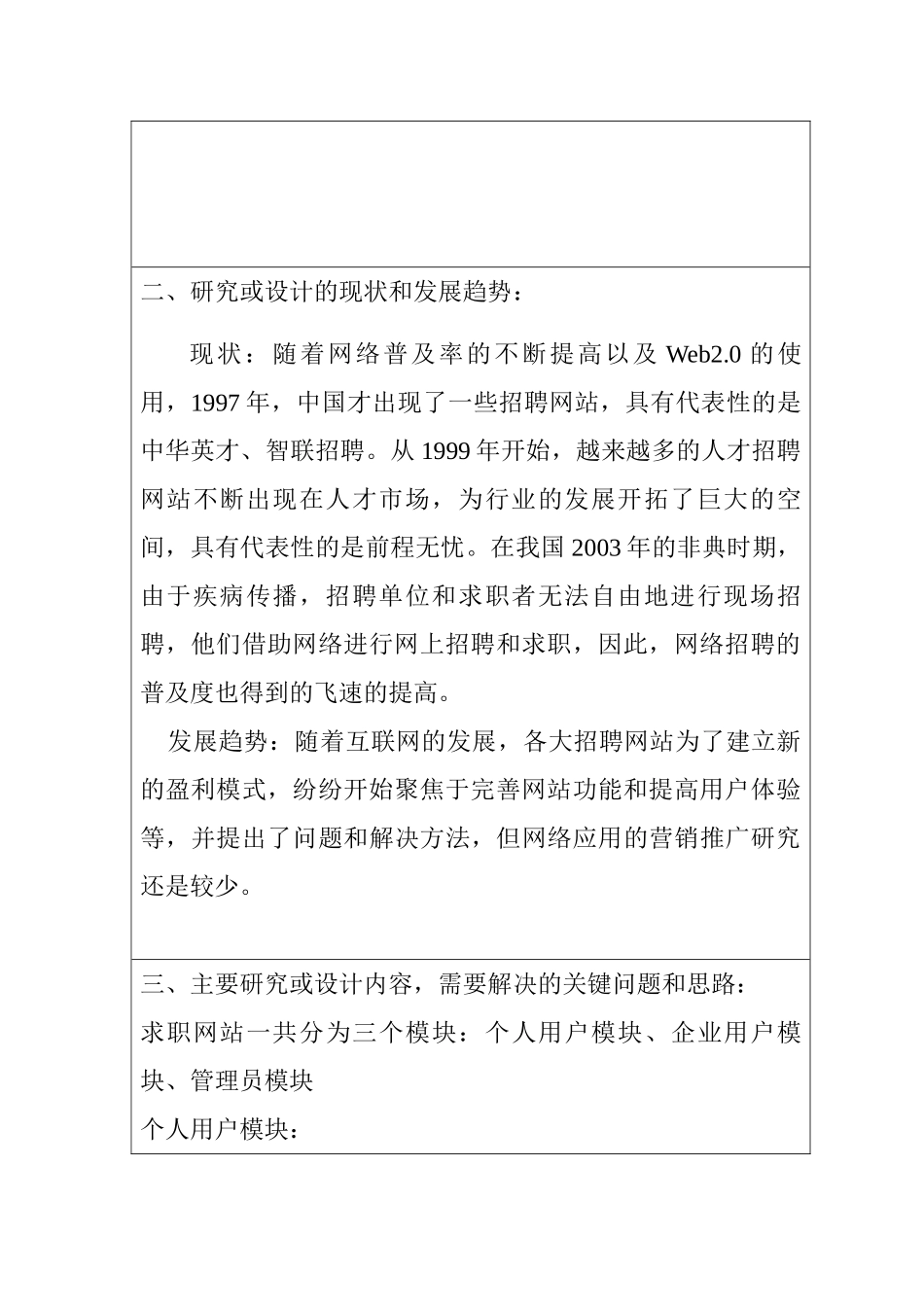 二、研究或设计的现状和发展趋势：

现状：随着网络普及率的不断提高以及 Web2.0 的使用，1997 年，中国才出现了一些招聘网站，具有代表性的是中华英才、智联招聘。从 1999 年开始，越来越多的人才招聘网站不断出现在人才市场，为行业的发展开拓了巨大的空间，具有代表性的是前程无忧。在我国 2003 年的非典时期，由于疾病传播，招聘单位和求职者无法自由地进行现场招聘，他们借助网络进行网上招聘和求职，因此，网络招聘的普及度也得到的飞速的提高。

发展趋势：随着互联网的发展，各大招聘网站为了建立新的盈利模式，纷纷开始聚焦于完善网站功能和提高用户体验等，并提出了问题和解决方法，但网络应用的营销推广研究还是较少。

三、主要研究或设计内容，需要解决的关键问题和思路：
求职网站一共分为三个模块：个人用户模块、企业用户模块、管理员模块
个人用户模块：